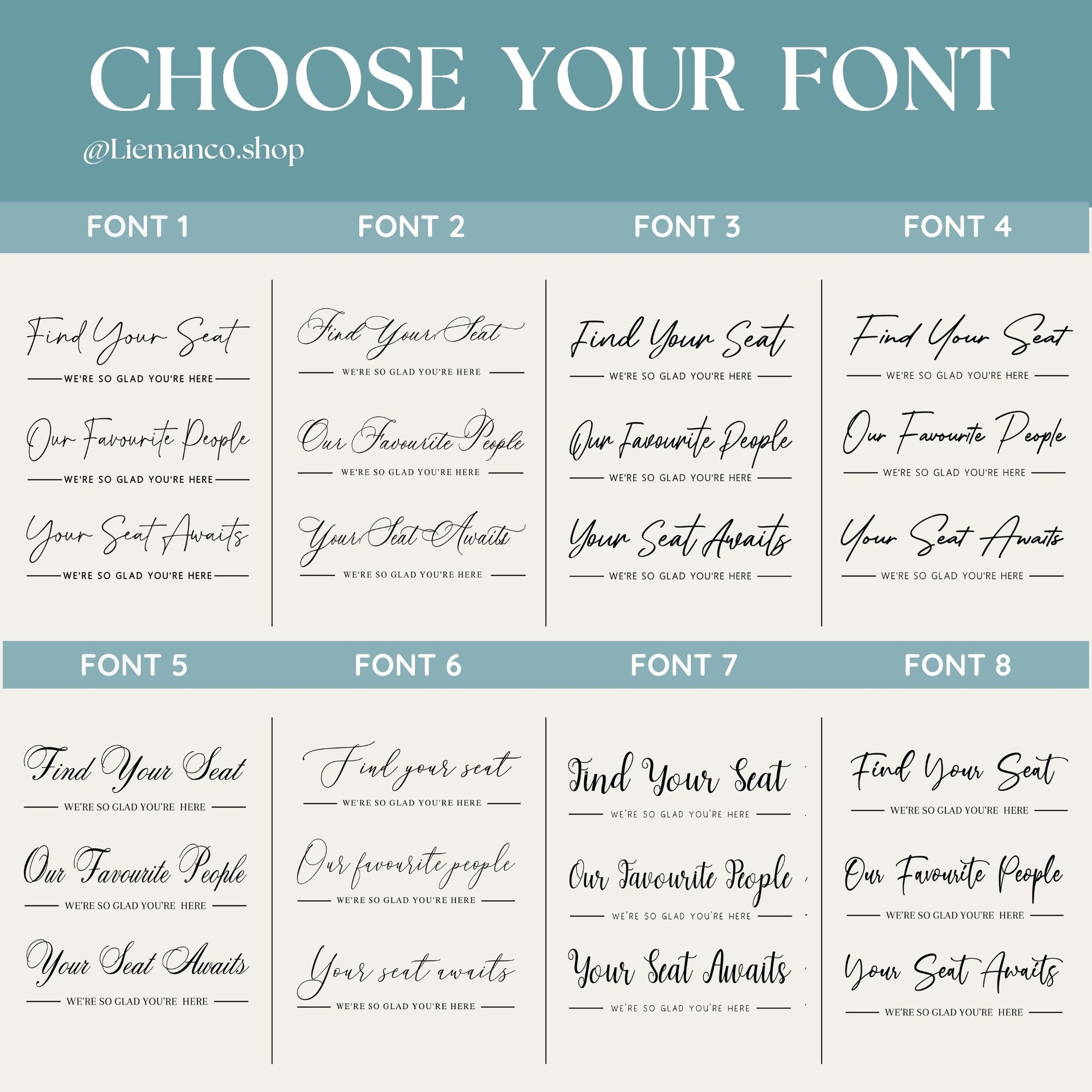 CHOOSE YOUR FONT

@Liemanco.shop

FONT 1

Find Your Seat

WE'RE SO GLAD YOU'RE HERE

Our Favourite People

WE'RE SO GLAD YOU'RE HERE

Your Seat Awaits

WE'RE SO GLAD YOU'RE HERE

FONT 2

Find Your Seat

WE'RE SO GLAD YOU'RE HERE

Our Favourite People

WE'RE SO GLAD YOU'RE HERE

Your Seat Awaits

WE'RE SO GLAD YOU'RE HERE

FONT 3

Find Your Seat

WE'RE SO GLAD YOU'RE HERE

Our Favourite People

WE'RE SO GLAD YOU'RE HERE

Your Seat Awaits

WE'RE SO GLAD YOU'RE HERE

FONT 4

Find Your Seat

WE'RE SO GLAD YOU'RE HERE

Our Favourite People

WE'RE SO GLAD YOU'RE HERE

Your Seat Awaits

WE'RE SO GLAD YOU'RE HERE

FONT 5

Find Your Seat

WE'RE SO GLAD YOU'RE HERE

Our Favourite People

WE'RE SO GLAD YOU'RE HERE

Your Seat Awaits

WE'RE SO GLAD YOU'RE HERE

FONT 6

Find your seat

WE'RE SO GLAD YOU'RE HERE

Our favourite people

WE'RE SO GLAD YOU'RE HERE

Your seat awaits

WE'RE SO GLAD YOU'RE HERE

FONT 7

Find Your Seat

WE'RE SO GLAD YOU'RE HERE

Our Favourite People

WE'RE SO GLAD YOU'RE HERE

Your Seat Awaits

WE'RE SO GLAD YOU'RE HERE

FONT 8

Find Your Seat

WE'RE SO GLAD YOU'RE HERE

Our Favourite People

WE'RE SO GLAD YOU'RE HERE

Your Seat Awaits

WE'RE SO GLAD YOU'RE HERE